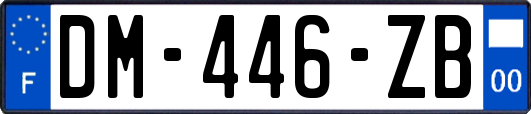 F
DM-446-ZB
00